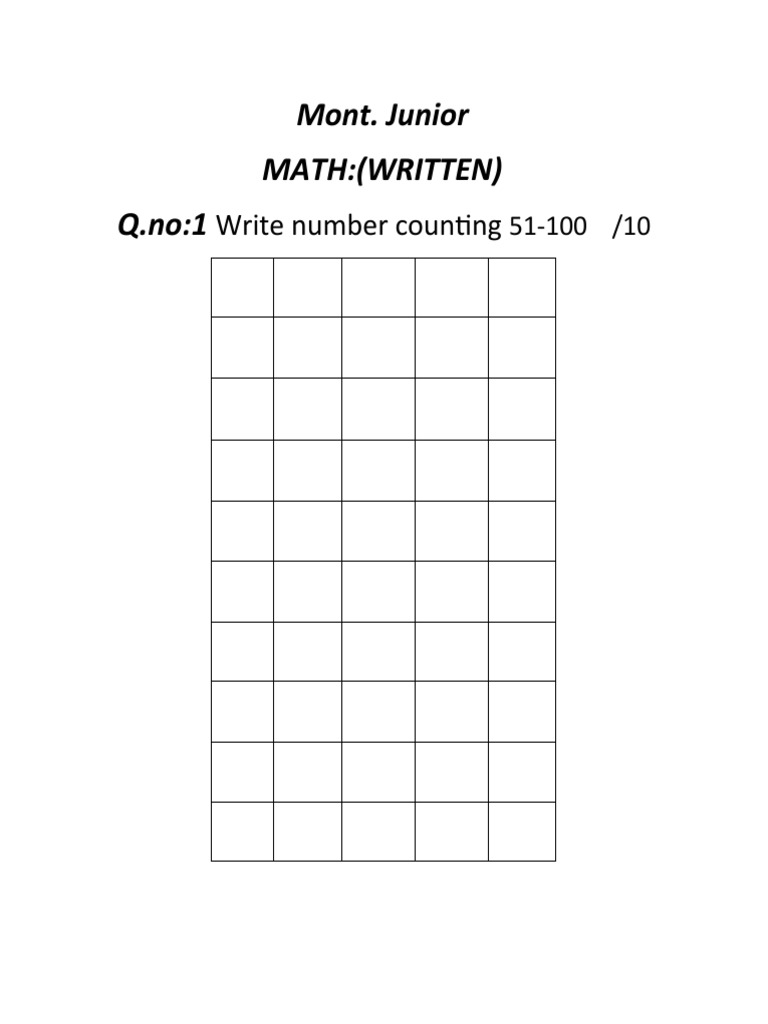 Mont. Junior

MATH:(WRITTEN)

Q.no:1 Write number counting 51-100 /10